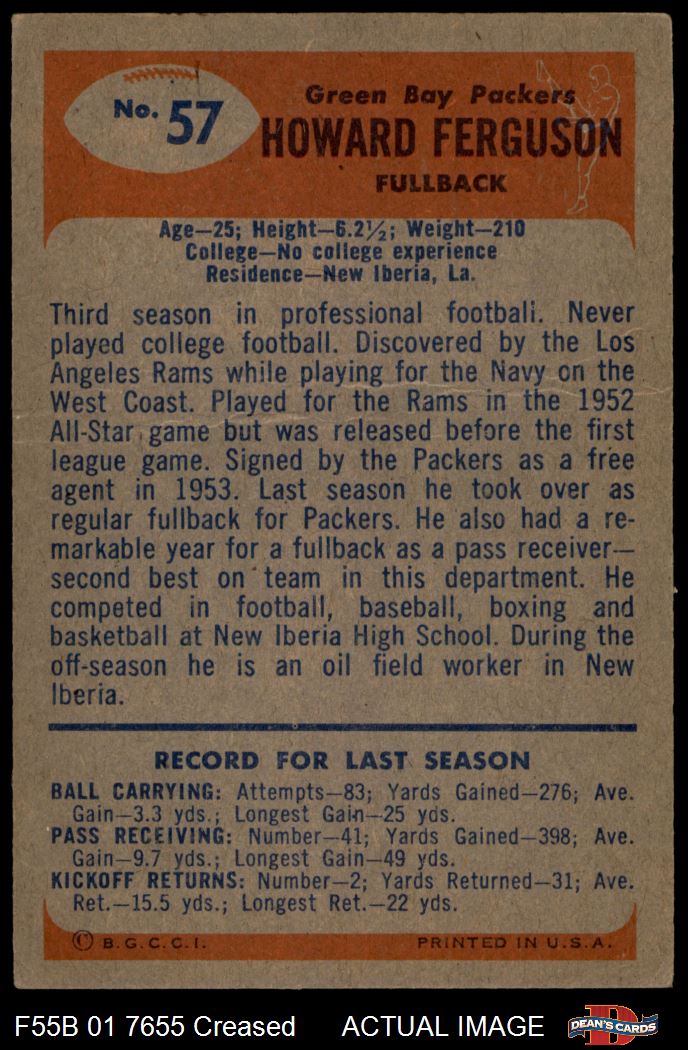 No. 57

Green Bay Packers

HOWARD FERGUSON

FULLBACK

Age—25; Height—6.2½; Weight—210
College—No college experience
Residence—New Iberia, La.

Third season in professional football. Never played college football. Discovered by the Los Angeles Rams while playing for the Navy on the West Coast. Played for the Rams in the 1952 All-Star game but was released before the first league game. Signed by the Packers as a free agent in 1953. Last season he took over as regular fullback for Packers. He also had a remarkable year for a fullback as a pass receiver—second best on team in this department. He competed in football, baseball, boxing and basketball at New Iberia High School. During the off-season he is an oil field worker in New Iberia.

RECORD FOR LAST SEASON

BALL CARRYING: Attempts—83; Yards Gained—276; Ave. Gain—3.3 yds.; Longest Gain—25 yds.
PASS RECEIVING: Number—41; Yards Gained—398; Ave. Gain—9.7 yds.; Longest Gain—49 yds.
KICKOFF RETURNS: Number—2; Yards Returned—31; Ave. Ret.—15.5 yds.; Longest Ret.—22 yds.

© B.G.C.C.I.

PRINTED IN U.S.A.

F55B 01 7655 Creased

ACTUAL IMAGE

DEAN'S CARDS